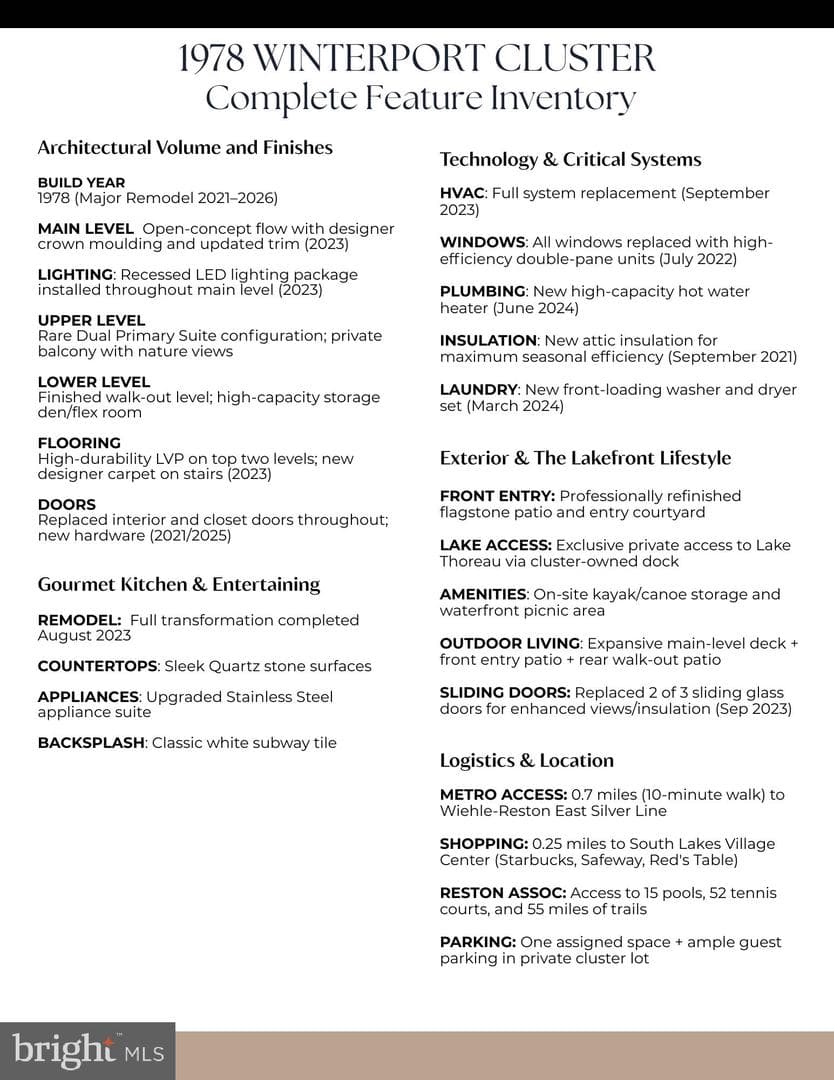 1978 WINTERPORT CLUSTER
Complete Feature Inventory

Architectural Volume and Finishes

BUILD YEAR
1978 (Major Remodel 2021–2026)

MAIN LEVEL Open-concept flow with designer crown moulding and updated trim (2023)

LIGHTING: Recessed LED lighting package installed throughout main level (2023)

UPPER LEVEL
Rare Dual Primary Suite configuration; private balcony with nature views

LOWER LEVEL
Finished walk-out level; high-capacity storage den/flex room

FLOORING
High-durability LVP on top two levels; new designer carpet on stairs (2023)

DOORS
Replaced interior and closet doors throughout; new hardware (2021/2025)

Gourmet Kitchen & Entertaining

REMODEL: Full transformation completed August 2023

COUNTERTOPS: Sleek Quartz stone surfaces

APPLIANCES: Upgraded Stainless Steel appliance suite

BACKSPLASH: Classic white subway tile

Technology & Critical Systems

HVAC: Full system replacement (September 2023)

WINDOWS: All windows replaced with high-efficiency double-pane units (July 2022)

PLUMBING: New high-capacity hot water heater (June 2024)

INSULATION: New attic insulation for maximum seasonal efficiency (September 2021)

LAUNDRY: New front-loading washer and dryer set (March 2024)

Exterior & The Lakefront Lifestyle

FRONT ENTRY: Professionally refinished flagstone patio and entry courtyard

LAKE ACCESS: Exclusive private access to Lake Thoreau via cluster-owned dock

AMENITIES: On-site kayak/canoe storage and waterfront picnic area

OUTDOOR LIVING: Expansive main-level deck + front entry patio + rear walk-out patio

SLIDING DOORS: Replaced 2 of 3 sliding glass doors for enhanced views/insulation (Sep 2023)

Logistics & Location

METRO ACCESS: 0.7 miles (10-minute walk) to Wiehle-Reston East Silver Line

SHOPPING: 0.25 miles to South Lakes Village Center (Starbucks, Safeway, Red's Table)

RESTON ASSOC: Access to 15 pools, 52 tennis courts, and 55 miles of trails

PARKING: One assigned space + ample guest parking in private cluster lot

bright MLS